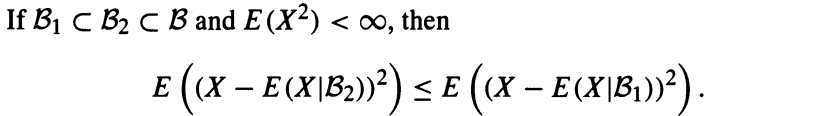 If $\mathcal{B}_1 \subset \mathcal{B}_2 \subset \mathcal{B}$ and $E(X^2) < \infty$, then

$$E\left((X - E(X|\mathcal{B}_2))^2\right) \leq E\left((X - E(X|\mathcal{B}_1))^2\right).$$